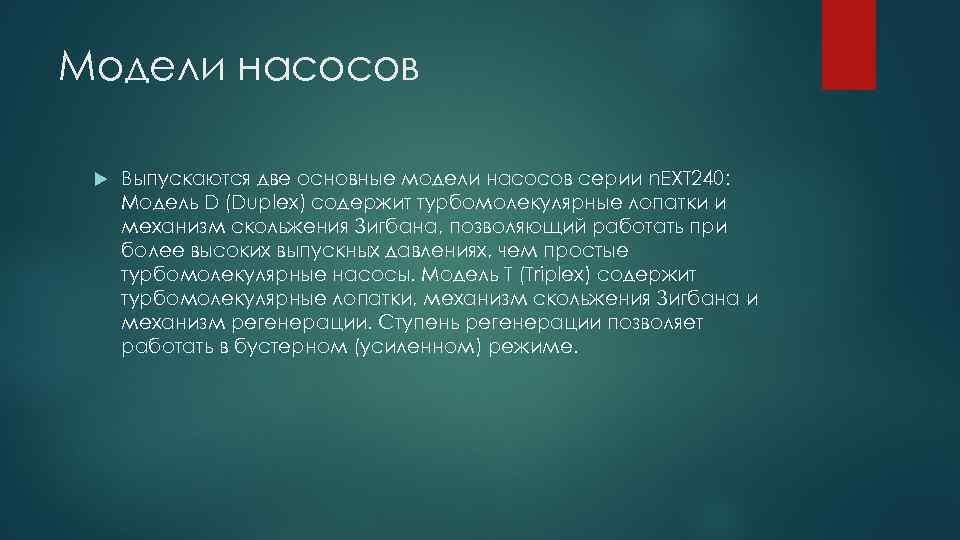 Модели насосов

Выпускаются две основные модели насосов серии nEXT240: Модель D (Duplex) содержит турбомолекулярные лопатки и механизм скольжения Зигбана, позволяющий работать при более высоких выпускных давлениях, чем простые турбомолекулярные насосы. Модель T (Triplex) содержит турбомолекулярные лопатки, механизм скольжения Зигбана и механизм регенерации. Ступень регенерации позволяет работать в бустерном (усиленном) режиме.